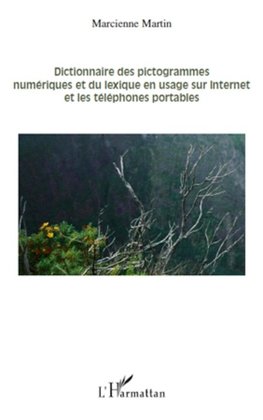 Marcienne Martin

Dictionnaire des pictogrammes numériques et du lexique en usage sur Internet et les téléphones portables

L'Harmattan